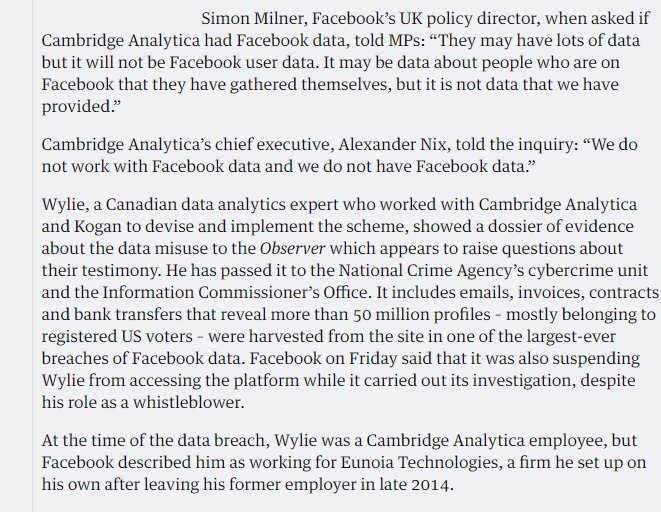 Simon Milner, Facebook's UK policy director, when asked if Cambridge Analytica had Facebook data, told MPs: "They may have lots of data but it will not be Facebook user data. It may be data about people who are on Facebook that they have gathered themselves, but it is not data that we have provided."

Cambridge Analytica's chief executive, Alexander Nix, told the inquiry: "We do not work with Facebook data and we do not have Facebook data."

Wylie, a Canadian data analytics expert who worked with Cambridge Analytica and Kogan to devise and implement the scheme, showed a dossier of evidence about the data misuse to the Observer which appears to raise questions about their testimony. He has passed it to the National Crime Agency's cybercrime unit and the Information Commissioner's Office. It includes emails, invoices, contracts and bank transfers that reveal more than 50 million profiles - mostly belonging to registered US voters - were harvested from the site in one of the largest-ever breaches of Facebook data. Facebook on Friday said that it was also suspending Wylie from accessing the platform while it carried out its investigation, despite his role as a whistleblower.

At the time of the data breach, Wylie was a Cambridge Analytica employee, but Facebook described him as working for Eunoia Technologies, a firm he set up on his own after leaving his former employer in late 2014.